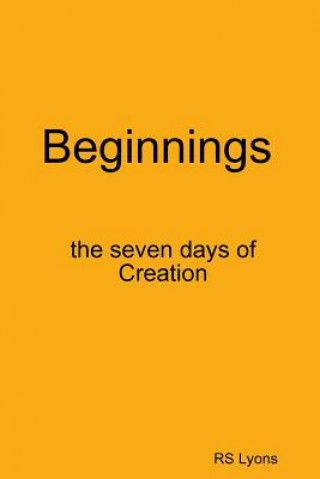 Beginnings

the seven days of Creation

RS Lyons